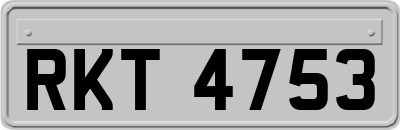 RKT 4753